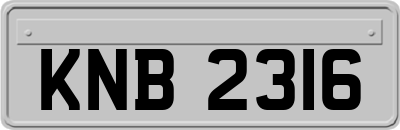 KNB 2316